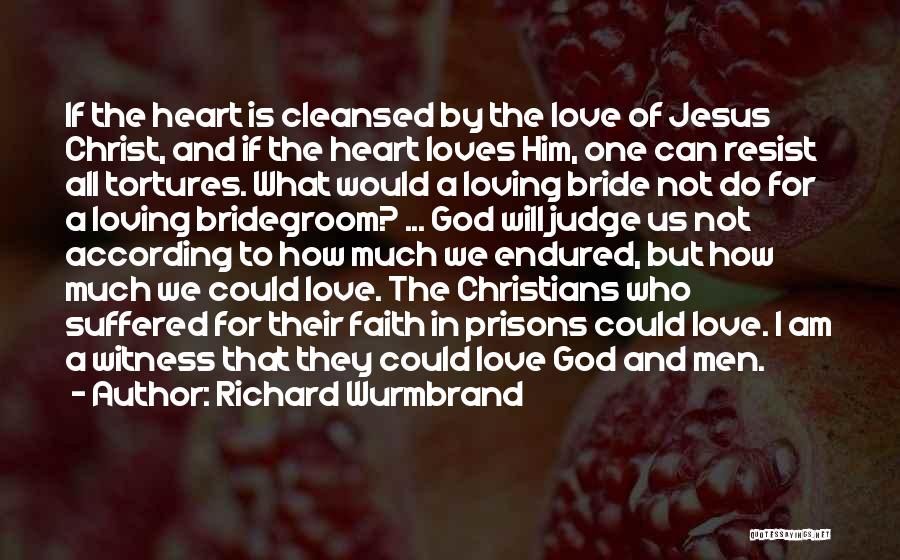 If the heart is cleansed by the love of Jesus Christ, and if the heart loves Him, one can resist all tortures. What would a loving bride not do for a loving bridegroom? ... God will judge us not according to how much we endured, but how much we could love. The Christians who suffered for their faith in prisons could love. I am a witness that they could love God and men.
- Author: Richard Wurmbrand

QUOTESSAYINGS.NET